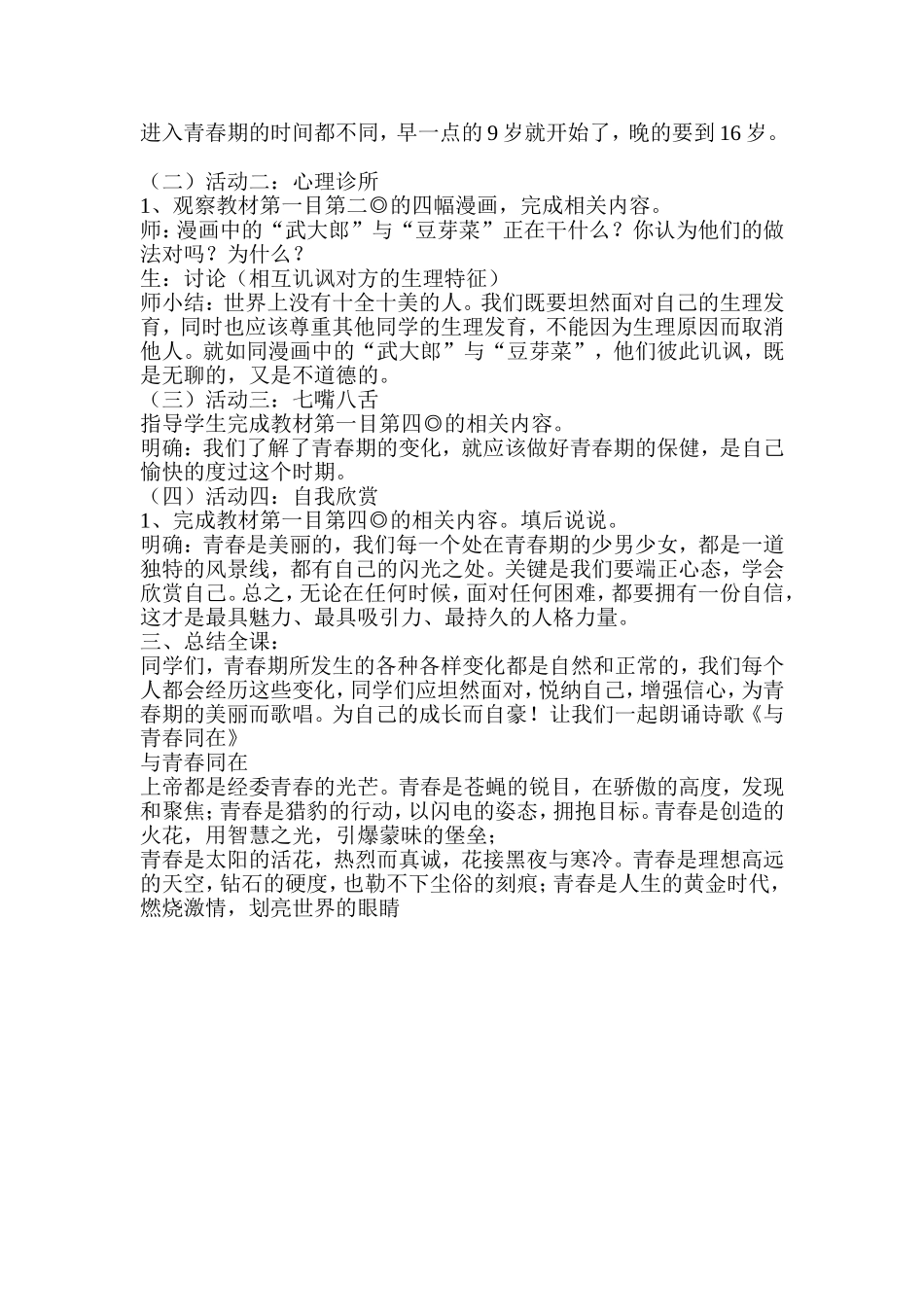 进入青春期的时间都不同，早一点的 9 岁就开始了，晚的要到 16 岁。

（二）活动二：心理诊所
1、观察教材第一目第二◎的四幅漫画，完成相关内容。
师：漫画中的“武大郎”与“豆芽菜”正在干什么？你认为他们的做法对吗？为什么？
生：讨论（相互讥讽对方的生理特征）
师小结：世界上没有十全十美的人。我们既要坦然面对自己的生理发育，同时也应该尊重其他同学的生理发育，不能因为生理原因而取消他人。就如同漫画中的“武大郎”与“豆芽菜”，他们彼此讥讽，既是无聊的，又是不道德的。
（三）活动三：七嘴八舌
指导学生完成教材第一目第四◎的相关内容。
明确：我们了解了青春期的变化，就应该做好青春期的保健，是自己愉快的度过这个时期。
（四）活动四：自我欣赏
1、完成教材第一目第四◎的相关内容。填后说说。
明确：青春是美丽的，我们每一个处在青春期的少男少女，都是一道独特的风景线，都有自己的闪光之处。关键是我们要端正心态，学会欣赏自己。总之，无论在任何时候，面对任何困难，都要拥有一份自信，这才是最具魅力、最具吸引力、最持久的人格力量。
三、总结全课：
同学们，青春期所发生的各种各样变化都是自然和正常的，我们每个人都会经历这些变化，同学们应坦然面对，悦纳自己，增强信心，为青春期的美丽而歌唱。为自己的成长而自豪！让我们一起朗诵诗歌《与青春同在》
与青春同在
上帝都是经委青春的光芒。青春是苍蝇的锐目，在骄傲的高度，发现和聚焦；青春是猎豹的行动，以闪电的姿态，拥抱目标。青春是创造的火花，用智慧之光，引爆蒙昧的堡垒；
青春是太阳的活花，热烈而真诚，花接黑夜与寒冷。青春是理想高远的天空，钻石的硬度，也勒不下尘俗的刻痕；青春是人生的黄金时代，燃烧激情，划亮世界的眼睛